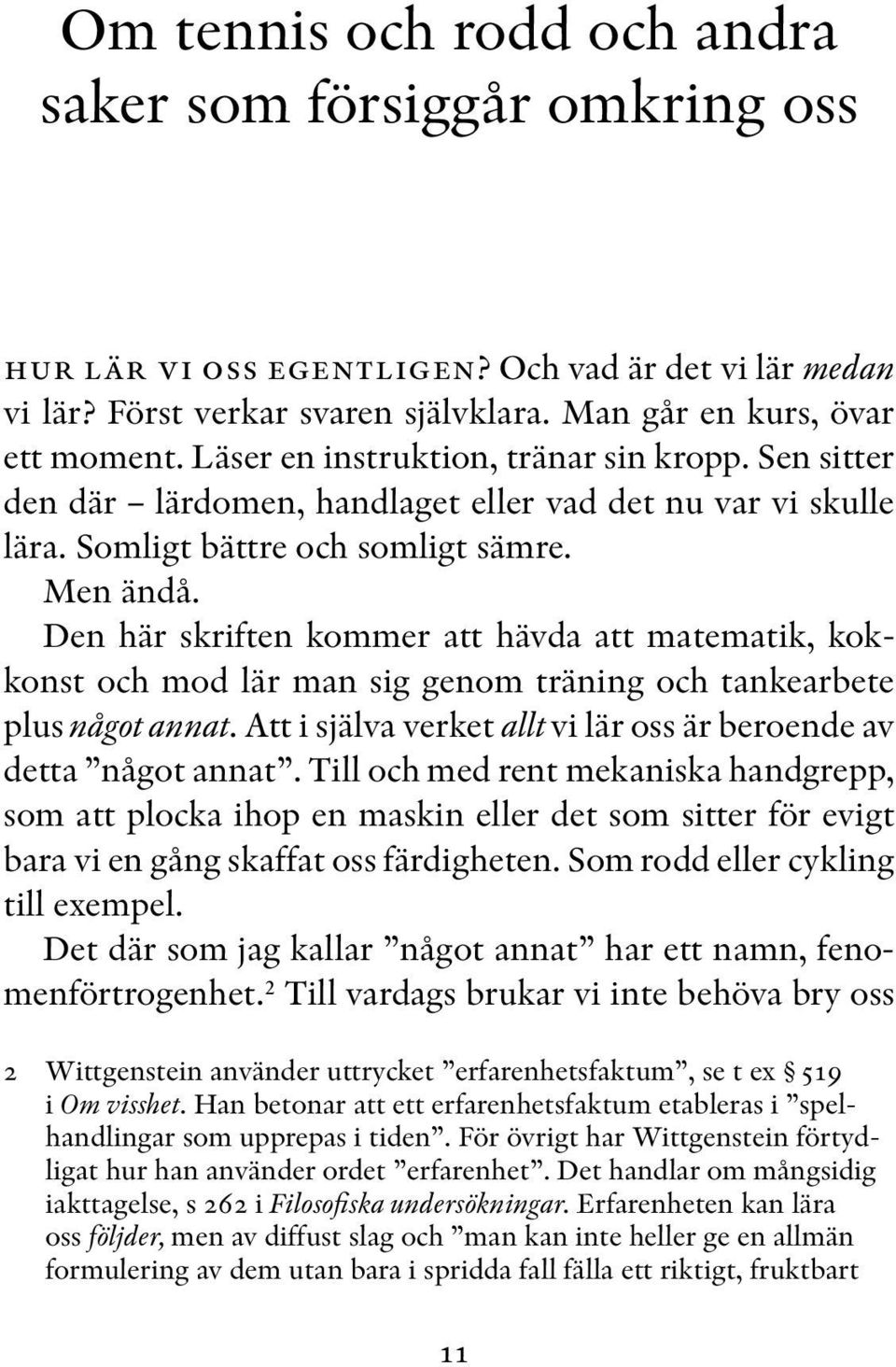 Om tennis och rodd och andra saker som försiggår omkring oss

HUR LÄR VI OSS EGENTLIGEN? Och vad är det vi lär medan vi lär? Först verkar svaren självklara. Man går en kurs, övar ett moment. Läser en instruktion, tränar sin kropp. Sen sitter den där – lärdomen, handlaget eller vad det nu var vi skulle lära. Somligt bättre och somligt sämre.

Men ändå.

Den här skriften kommer att hävda att matematik, kokkonst och mod lär man sig genom träning och tankearbete plus något annat. Att i själva verket allt vi lär oss är beroende av detta ”något annat”. Till och med rent mekaniska handgrepp, som att plocka ihop en maskin eller det som sitter för evigt bara vi en gång skaffat oss färdigheten. Som rodd eller cykling till exempel.

Det där som jag kallar ”något annat” har ett namn, fenomenförtrogenhet.$^2$ Till vardags brukar vi inte behöva bry oss

2 Wittgenstein använder uttrycket ”erfarenhetsfaktum”, se t ex § 519 i Om visshet. Han betonar att ett erfarenhetsfaktum etableras i ”spelhandlingar som upprepas i tiden”. För övrigt har Wittgenstein förtydligat hur han använder ordet ”erfarenhet”. Det handlar om mångsidig iakttagelse, s 262 i Filosofiska undersökningar. Erfarenheten kan lära oss följder, men av diffust slag och ”man kan inte heller ge en allmän formulering av dem utan bara i spridda fall fälla ett riktigt, fruktbart

11